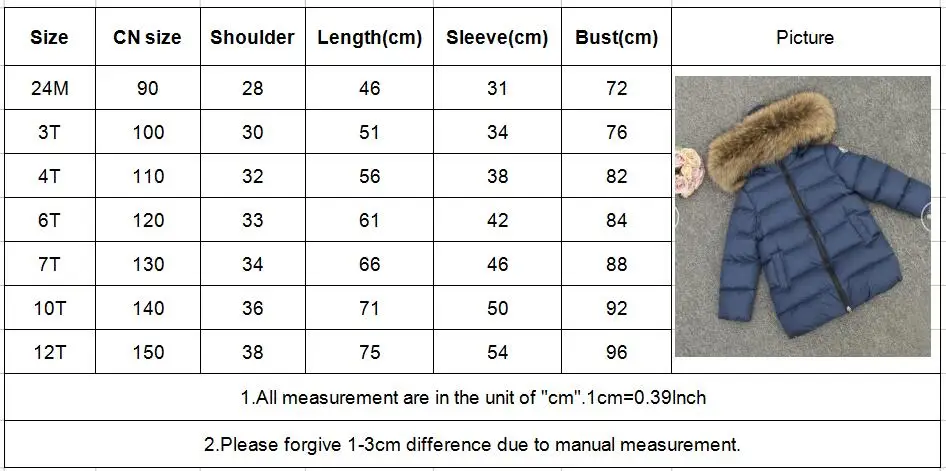 | Size | CN size | Shoulder | Length(cm) | Sleeve(cm) | Bust(cm) | Picture |
|---|---|---|---|---|---|---|
| 24M | 90 | 28 | 46 | 31 | 72 | |
| 3T | 100 | 30 | 51 | 34 | 76 | |
| 4T | 110 | 32 | 56 | 38 | 82 | |
| 6T | 120 | 33 | 61 | 42 | 84 | |
| 7T | 130 | 34 | 66 | 46 | 88 | |
| 10T | 140 | 36 | 71 | 50 | 92 | |
| 12T | 150 | 38 | 75 | 54 | 96 | |

1.All measurement are in the unit of "cm".1cm=0.39Inch

2.Please forgive 1-3cm difference due to manual measurement.